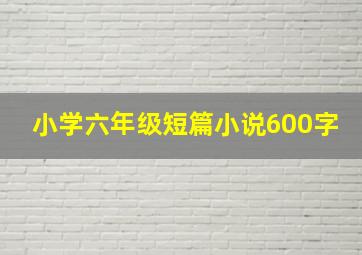 小学六年级短篇小说600字